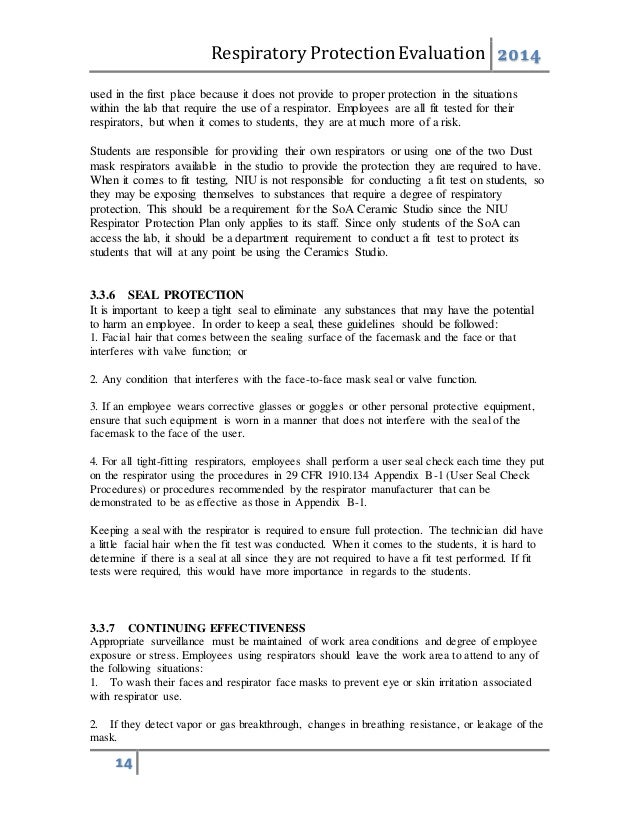 Respiratory Protection Evaluation 2014

used in the first place because it does not provide to proper protection in the situations within the lab that require the use of a respirator. Employees are all fit tested for their respirators, but when it comes to students, they are at much more of a risk.

Students are responsible for providing their own respirators or using one of the two Dust mask respirators available in the studio to provide the protection they are required to have. When it comes to fit testing, NIU is not responsible for conducting a fit test on students, so they may be exposing themselves to substances that require a degree of respiratory protection. This should be a requirement for the SoA Ceramic Studio since the NIU Respirator Protection Plan only applies to its staff. Since only students of the SoA can access the lab, it should be a department requirement to conduct a fit test to protect its students that will at any point be using the Ceramics Studio.

3.3.6 SEAL PROTECTION
It is important to keep a tight seal to eliminate any substances that may have the potential to harm an employee. In order to keep a seal, these guidelines should be followed:
1. Facial hair that comes between the sealing surface of the facemask and the face or that interferes with valve function; or

2. Any condition that interferes with the face-to-face mask seal or valve function.

3. If an employee wears corrective glasses or goggles or other personal protective equipment, ensure that such equipment is worn in a manner that does not interfere with the seal of the facemask to the face of the user.

4. For all tight-fitting respirators, employees shall perform a user seal check each time they put on the respirator using the procedures in 29 CFR 1910.134 Appendix B-1 (User Seal Check Procedures) or procedures recommended by the respirator manufacturer that can be demonstrated to be as effective as those in Appendix B-1.

Keeping a seal with the respirator is required to ensure full protection. The technician did have a little facial hair when the fit test was conducted. When it comes to the students, it is hard to determine if there is a seal at all since they are not required to have a fit test performed. If fit tests were required, this would have more importance in regards to the students.

3.3.7 CONTINUING EFFECTIVENESS
Appropriate surveillance must be maintained of work area conditions and degree of employee exposure or stress. Employees using respirators should leave the work area to attend to any of the following situations:
1. To wash their faces and respirator face masks to prevent eye or skin irritation associated with respirator use.

2. If they detect vapor or gas breakthrough, changes in breathing resistance, or leakage of the mask.

14